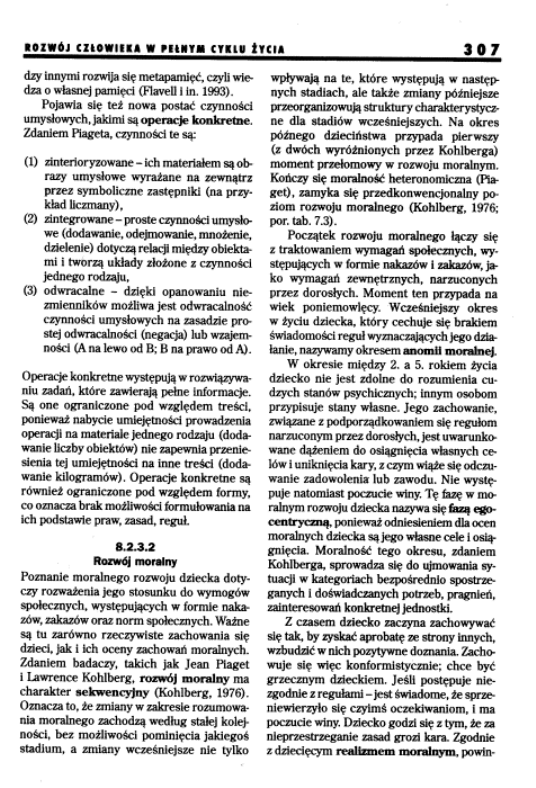 ROZWÓJ CZŁOWIEKA W PEŁNYM CYKLU ŻYCIA 307

dzy innymi rozwija się metapamięć, czyli wiedza o własnej pamięci (Flavell i in. 1993).

Pojawia się też nowa postać czynności umysłowych, jakimi są operacje konkretne. Zdaniem Piageta, czynności te są:

(1) zinterioryzowane – ich materiałem są obrazy umysłowe wyrażane na zewnątrz przez symboliczne zastępniki (na przykład liczmany),
(2) zintegrowane – proste czynności umysłowe (dodawanie, odejmowanie, mnożenie, dzielenie) dotyczą relacji między obiektami i tworzą układy złożone z czynności jednego rodzaju,
(3) odwracalne – dzięki opanowaniu niezmienników możliwa jest odwracalność czynności umysłowych na zasadzie prostej odwracalności (negacja) lub wzajemności (A na lewo od B; B na prawo od A).

Operacje konkretne występują w rozwiązywaniu zadań, które zawierają pełne informacje. Są one ograniczone pod względem treści, ponieważ nabycie umiejętności prowadzenia operacji na materiale jednego rodzaju (dodawanie liczby obiektów) nie zapewnia przeniesienia tej umiejętności na inne treści (dodawanie kilogramów). Operacje konkretne są również ograniczone pod względem formy, co oznacza brak możliwości formułowania na ich podstawie praw, zasad, reguł.

8.2.3.2
Rozwój moralny

Poznanie moralnego rozwoju dziecka dotyczy rozważenia jego stosunku do wymogów społecznych, występujących w formie nakazów, zakazów oraz norm społecznych. Ważne są tu zarówno rzeczywiste zachowania się dzieci, jak i ich oceny zachowań moralnych. Zdaniem badaczy, takich jak Jean Piaget i Lawrence Kohlberg, rozwój moralny ma charakter sekwencyjny (Kohlberg, 1976). Oznacza to, że zmiany w zakresie rozumowania moralnego zachodzą według stałej kolejności, bez możliwości pominięcia jakiegoś stadium, a zmiany wcześniejsze nie tylko wpływają na te, które występują w następnych stadiach, ale także zmiany późniejsze przeorganizowują struktury charakterystyczne dla stadiów wcześniejszych. Na okres późnego dzieciństwa przypada pierwszy (z dwóch wyróżnionych przez Kohlberga) moment przełomowy w rozwoju moralnym. Kończy się moralność heteronomiczna (Piaget), zamyka się przedkonwencjonalny poziom rozwoju moralnego (Kohlberg, 1976; por. tab. 7.3).

Początek rozwoju moralnego łączy się z traktowaniem wymagań społecznych, występujących w formie nakazów i zakazów, jako wymagań zewnętrznych, narzuconych przez dorosłych. Moment ten przypada na wiek poniemowlęcy. Wcześniejszy okres w życiu dziecka, który cechuje się brakiem świadomości reguł wyznaczających jego działanie, nazywamy okresem anomii moralnej.

W okresie między 2. a 5. rokiem życia dziecko nie jest zdolne do rozumienia cudzych stanów psychicznych; innym osobom przypisuje stany własne. Jego zachowanie, związane z podporządkowaniem się regułom narzuconym przez dorosłych, jest uwarunkowane dążeniem do osiągnięcia własnych celów i uniknięcia kary, z czym wiąże się odczuwanie zadowolenia lub zawodu. Nie występuje natomiast poczucie winy. Tę fazę w moralnym rozwoju dziecka nazywa się fazą egocentryczną, ponieważ odniesieniem dla ocen moralnych dziecka są jego własne cele i osiągnięcia. Moralność tego okresu, zdaniem Kohlberga, sprowadza się do ujmowania sytuacji w kategoriach bezpośrednio spostrzeganych i doświadczanych potrzeb, pragnień, zainteresowań konkretnej jednostki.

Z czasem dziecko zaczyna zachowywać się tak, by zyskać aprobatę ze strony innych, wzbudzić w nich pozytywne doznania. Zachowuje się więc konformistycznie; chce być grzecznym dzieckiem. Jeśli postępuje niezgodnie z regułami – jest świadome, że sprzeniewierzyło się czyimś oczekiwaniom, i ma poczucie winy. Dziecko godzi się z tym, że za nieprzestrzeganie zasad grozi kara. Zgodnie z dziecięcym realizmem moralnym, powin-